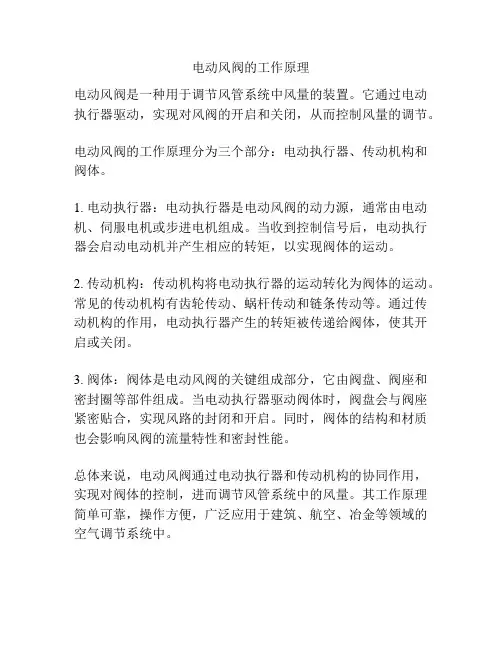 电动风阀的工作原理

电动风阀是一种用于调节风管系统中风量的装置。它通过电动执行器驱动，实现对风阀的开启和关闭，从而控制风量的调节。

电动风阀的工作原理分为三个部分：电动执行器、传动机构和阀体。

1. 电动执行器：电动执行器是电动风阀的动力源，通常由电动机、伺服电机或步进电机组成。当收到控制信号后，电动执行器会启动电动机并产生相应的转矩，以实现阀体的运动。

2. 传动机构：传动机构将电动执行器的运动转化为阀体的运动。常见的传动机构有齿轮传动、蜗杆传动和链条传动等。通过传动机构的作用，电动执行器产生的转矩被传递给阀体，使其开启或关闭。

3. 阀体：阀体是电动风阀的关键组成部分，它由阀盘、阀座和密封圈等部件组成。当电动执行器驱动阀体时，阀盘会与阀座紧密贴合，实现风路的封闭和开启。同时，阀体的结构和材质也会影响风阀的流量特性和密封性能。

总体来说，电动风阀通过电动执行器和传动机构的协同作用，实现对阀体的控制，进而调节风管系统中的风量。其工作原理简单可靠，操作方便，广泛应用于建筑、航空、冶金等领域的空气调节系统中。